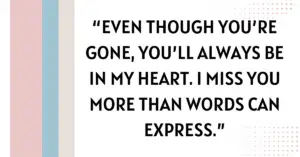 “EVEN THOUGH YOU’RE GONE, YOU’LL ALWAYS BE IN MY HEART. I MISS YOU MORE THAN WORDS CAN EXPRESS.”